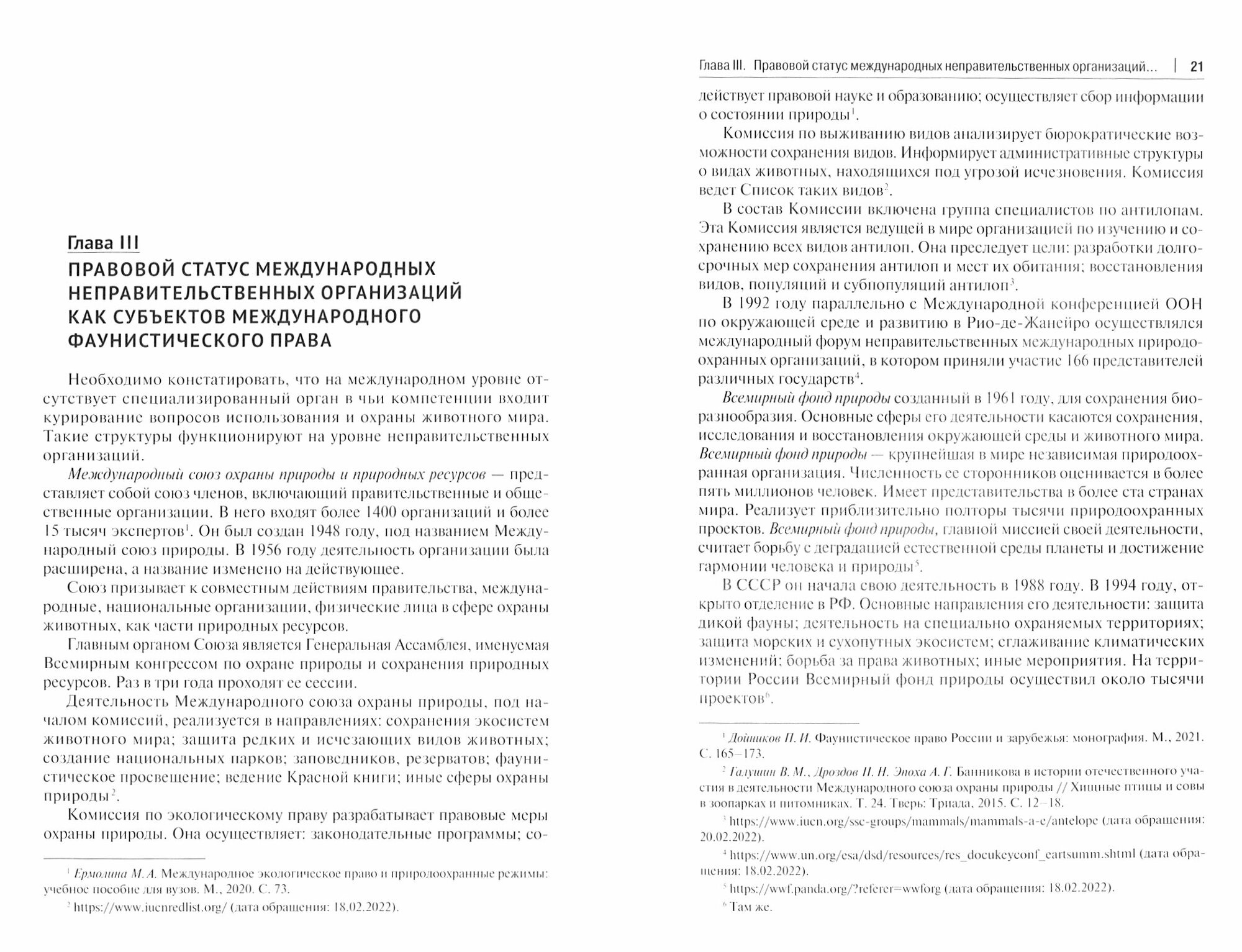 Глава III

ПРАВОВОЙ СТАТУС МЕЖДУНАРОДНЫХ НЕПРАВИТЕЛЬСТВЕННЫХ ОРГАНИЗАЦИЙ КАК СУБЪЕКТОВ МЕЖДУНАРОДНОГО ФАУНИСТИЧЕСКОГО ПРАВА

Необходимо констатировать, что на международном уровне отсутствует специализированный орган в чьи компетенции входит курирование вопросов использования и охраны животного мира. Такие структуры функционируют на уровне неправительственных организаций.

Международный союз охраны природы и природных ресурсов — представляет собой союз членов, включающий правительственные и общественные организации. В него входят более 1400 организаций и более 15 тысяч экспертов$^1$. Он был создан 1948 году, под названием Международный союз природы. В 1956 году деятельность организации была расширена, а название изменено на действующее.

Союз призывает к совместным действиям правительства, международные, национальные организации, физические лица в сфере охраны животных, как части природных ресурсов.

Главным органом Союза является Генеральная Ассамблея, именуемая Всемирным конгрессом по охране природы и сохранения природных ресурсов. Раз в три года проходят ее сессии.

Деятельность Международного союза охраны природы, под началом комиссий, реализуется в направлениях: сохранения экосистем животного мира; защита редких и исчезающих видов животных; создание национальных парков; заповедников, резерватов; фаунистическое просвещение; ведение Красной книги; иные сферы охраны природы$^2$.

Комиссия по экологическому праву разрабатывает правовые меры охраны природы. Она осуществляет: законодательные программы; со-

$^1$ Ермолина М. А. Международное экологическое право и природоохранные режимы: учебное пособие для вузов. М., 2020. С. 73.

$^2$ https://www.iucnredlist.org/ (дата обращения: 18.02.2022).

Глава III. Правовой статус международных неправительственных организаций... | 21

действует правовой науке и образованию; осуществляет сбор информации о состоянии природы$^1$.

Комиссия по выживанию видов анализирует бюрократические возможности сохранения видов. Информирует административные структуры о видах животных, находящихся под угрозой исчезновения. Комиссия ведет Список таких видов$^2$.

В состав Комиссии включена группа специалистов по антилопам. Эта Комиссия является ведущей в мире организацией по изучению и сохранению всех видов антилоп. Она преследует цели: разработки долгосрочных мер сохранения антилоп и мест их обитания; восстановления видов, популяций и субпопуляций антилоп$^3$.

В 1992 году параллельно с Международной конференцией ООН по окружающей среде и развитию в Рио-де-Жанейро осуществлялся международный форум неправительственных международных природоохранных организаций, в котором приняли участие 166 представителей различных государств$^4$.

Всемирный фонд природы созданный в 1961 году, для сохранения биоразнообразия. Основные сферы его деятельности касаются сохранения, исследования и восстановления окружающей среды и животного мира. Всемирный фонд природы — крупнейшая в мире независимая природоохранная организация. Численность ее сторонников оценивается в более пять миллионов человек. Имеет представительства в более ста странах мира. Реализует приблизительно полторы тысячи природоохранных проектов. Всемирный фонд природы, главной миссией своей деятельности, считает борьбу с деградацией естественной среды планеты и достижение гармонии человека и природы$^5$.

В СССР он начала свою деятельность в 1988 году. В 1994 году, открыто отделение в РФ. Основные направления его деятельности: защита дикой фауны; деятельность на специально охраняемых территориях; защита морских и сухопутных экосистем; сглаживание климатических изменений; борьба за права животных; иные мероприятия. На территории России Всемирный фонд природы осуществил около тысячи проектов$^6$.

$^1$ Дойников П. И. Фаунистическое право России и зарубежья: монография. М., 2021. С. 165–173.

$^2$ Галушин В. М., Дроздов Н. Н. Эпоха А. Г. Банникова в истории отечественного участия в деятельности Международного союза охраны природы // Хищные птицы и совы в зоопарках и питомниках. Т. 24. Тверь: Триада, 2015. С. 12–18.

$^3$ https://www.iucn.org/ssc-groups/mammals/mammals-a-e/antelope (дата обращения: 20.02.2022).

$^4$ https://www.un.org/esa/dsd/resources/res_docukeyconf_eartsumm.shtml (дата обращения: 18.02.2022).

$^5$ https://wwf.panda.org/?referer=wwforg (дата обращения: 18.02.2022).

$^6$ Там же.